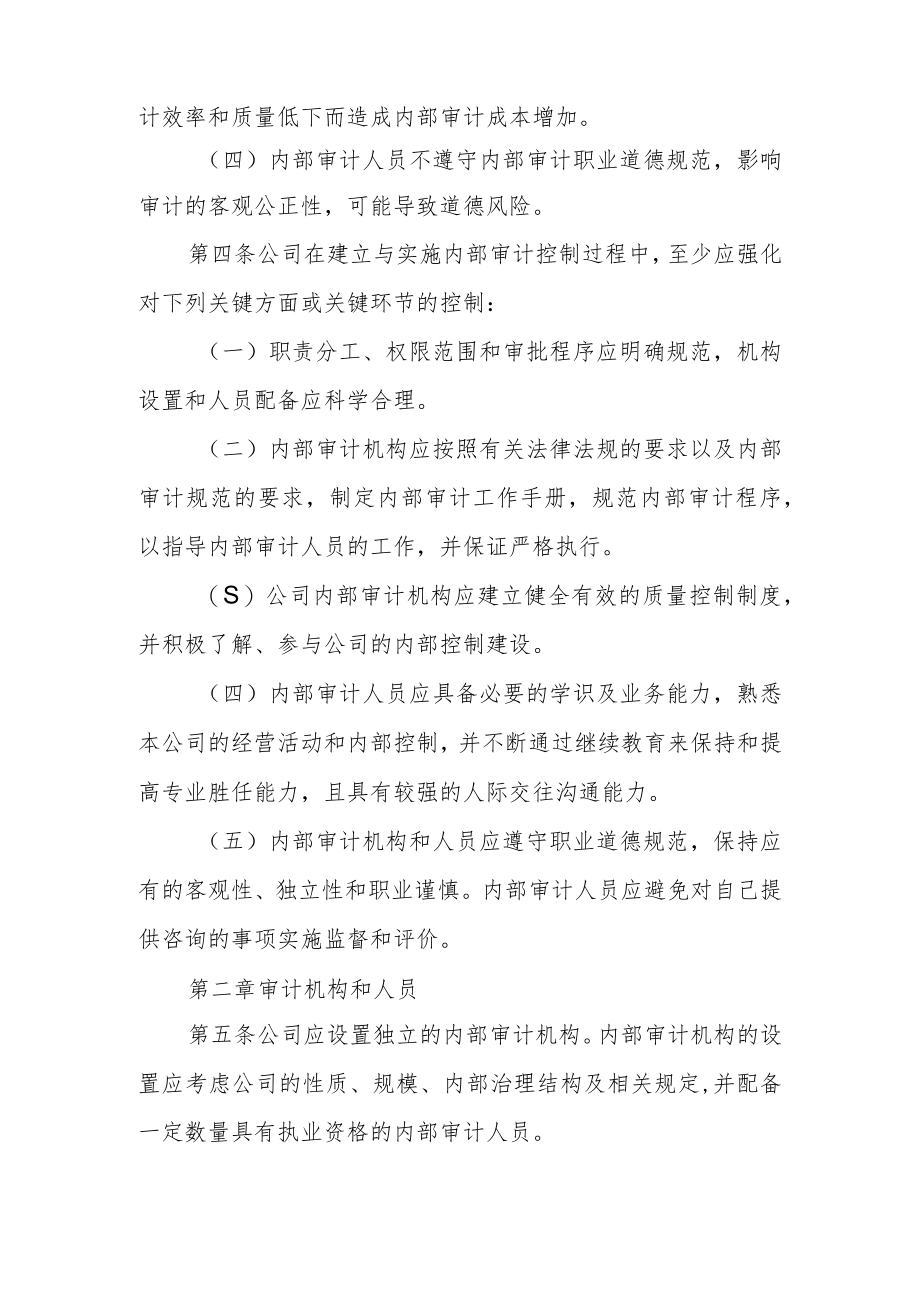 计效率和质量低下而造成内部审计成本增加。

（四）内部审计人员不遵守内部审计职业道德规范，影响审计的客观公正性，可能导致道德风险。

第四条公司在建立与实施内部审计控制过程中，至少应强化对下列关键方面或关键环节的控制：

（一）职责分工、权限范围和审批程序应明确规范，机构设置和人员配备应科学合理。

（二）内部审计机构应按照有关法律法规的要求以及内部审计规范的要求，制定内部审计工作手册，规范内部审计程序，以指导内部审计人员的工作，并保证严格执行。

（S）公司内部审计机构应建立健全有效的质量控制制度，并积极了解、参与公司的内部控制建设。

（四）内部审计人员应具备必要的学识及业务能力，熟悉本公司的经营活动和内部控制，并不断通过继续教育来保持和提高专业胜任能力，且具有较强的人际交往沟通能力。

（五）内部审计机构和人员应遵守职业道德规范，保持应有的客观性、独立性和职业谨慎。内部审计人员应避免对自己提供咨询的事项实施监督和评价。

第二章审计机构和人员

第五条公司应设置独立的内部审计机构。内部审计机构的设置应考虑公司的性质、规模、内部治理结构及相关规定,并配备一定数量具有执业资格的内部审计人员。